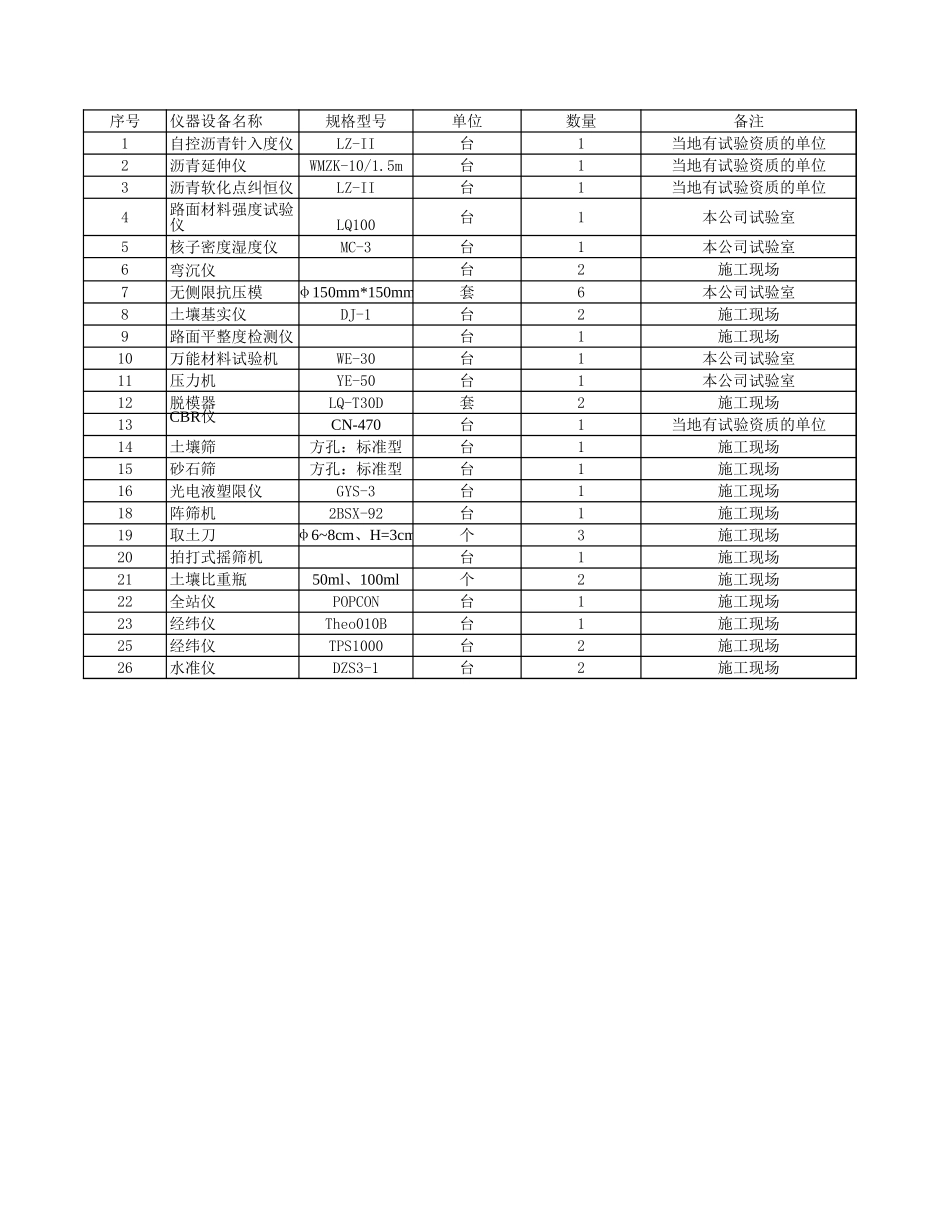 | 序号 | 仪器设备名称 | 规格型号 | 单位 | 数量 | 备注 |
|---|---|---|---|---|---|
| 1 | 自控沥青针入度仪 | LZ-II | 台 | 1 | 当地有试验资质的单位 |
| 2 | 沥青延伸仪 | WMZK-10/1.5m | 台 | 1 | 当地有试验资质的单位 |
| 3 | 沥青软化点纠恒仪 | LZ-II | 台 | 1 | 当地有试验资质的单位 |
| 4 | 路面材料强度试验仪 | LQ100 | 台 | 1 | 本公司试验室 |
| 5 | 核子密度湿度仪 | MC-3 | 台 | 1 | 本公司试验室 |
| 6 | 弯沉仪 | | 台 | 2 | 施工现场 |
| 7 | 无侧限抗压模 | φ150mm*150mm | 套 | 6 | 本公司试验室 |
| 8 | 土壤基实仪 | DJ-1 | 台 | 2 | 施工现场 |
| 9 | 路面平整度检测仪 | | 台 | 1 | 施工现场 |
| 10 | 万能材料试验机 | WE-30 | 台 | 1 | 本公司试验室 |
| 11 | 压力机 | YE-50 | 台 | 1 | 本公司试验室 |
| 12 | 脱模器 | LQ-T30D | 套 | 2 | 施工现场 |
| 13 | CBR仪 | CN-470 | 台 | 1 | 当地有试验资质的单位 |
| 14 | 土壤筛 | 方孔：标准型 | 台 | 1 | 施工现场 |
| 15 | 砂石筛 | 方孔：标准型 | 台 | 1 | 施工现场 |
| 16 | 光电液塑限仪 | GYS-3 | 台 | 1 | 施工现场 |
| 18 | 阵筛机 | 2BSX-92 | 台 | 1 | 施工现场 |
| 19 | 取土刀 | φ6~8cm、H=3cm | 个 | 3 | 施工现场 |
| 20 | 拍打式摇筛机 | | 台 | 1 | 施工现场 |
| 21 | 土壤比重瓶 | 50ml、100ml | 个 | 2 | 施工现场 |
| 22 | 全站仪 | POPCON | 台 | 1 | 施工现场 |
| 23 | 经纬仪 | Theo010B | 台 | 1 | 施工现场 |
| 25 | 经纬仪 | TPS1000 | 台 | 2 | 施工现场 |
| 26 | 水准仪 | DZS3-1 | 台 | 2 | 施工现场 |